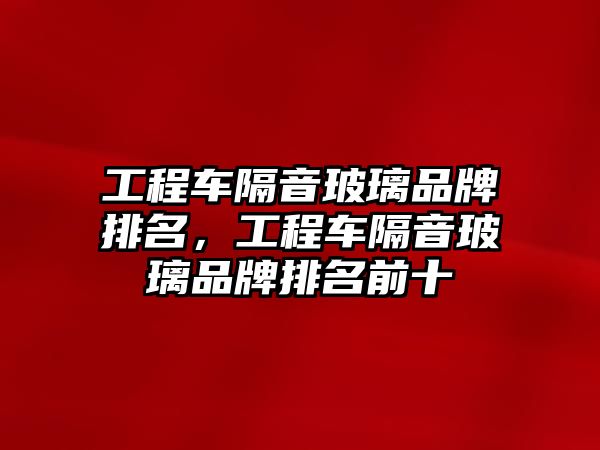 工程车隔音玻璃品牌排名，工程车隔音玻璃品牌排名前十